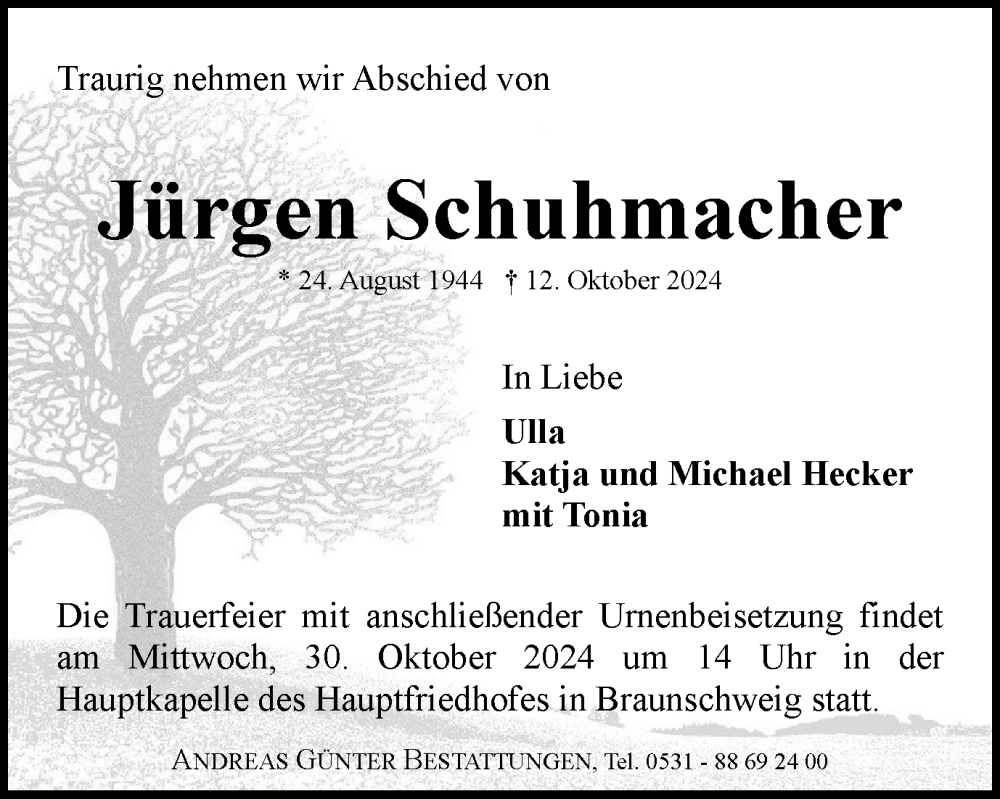 Traurig nehmen wir Abschied von

Jürgen Schuhmacher

* 24. August 1944 † 12. Oktober 2024

In Liebe

Ulla
Katja und Michael Hecker
mit Tonia

Die Trauerfeier mit anschließender Urnenbeisetzung findet am Mittwoch, 30. Oktober 2024 um 14 Uhr in der Hauptkapelle des Hauptfriedhofes in Braunschweig statt.

ANDREAS GÜNTER BESTATTUNGEN, Tel. 0531 - 88 69 24 00